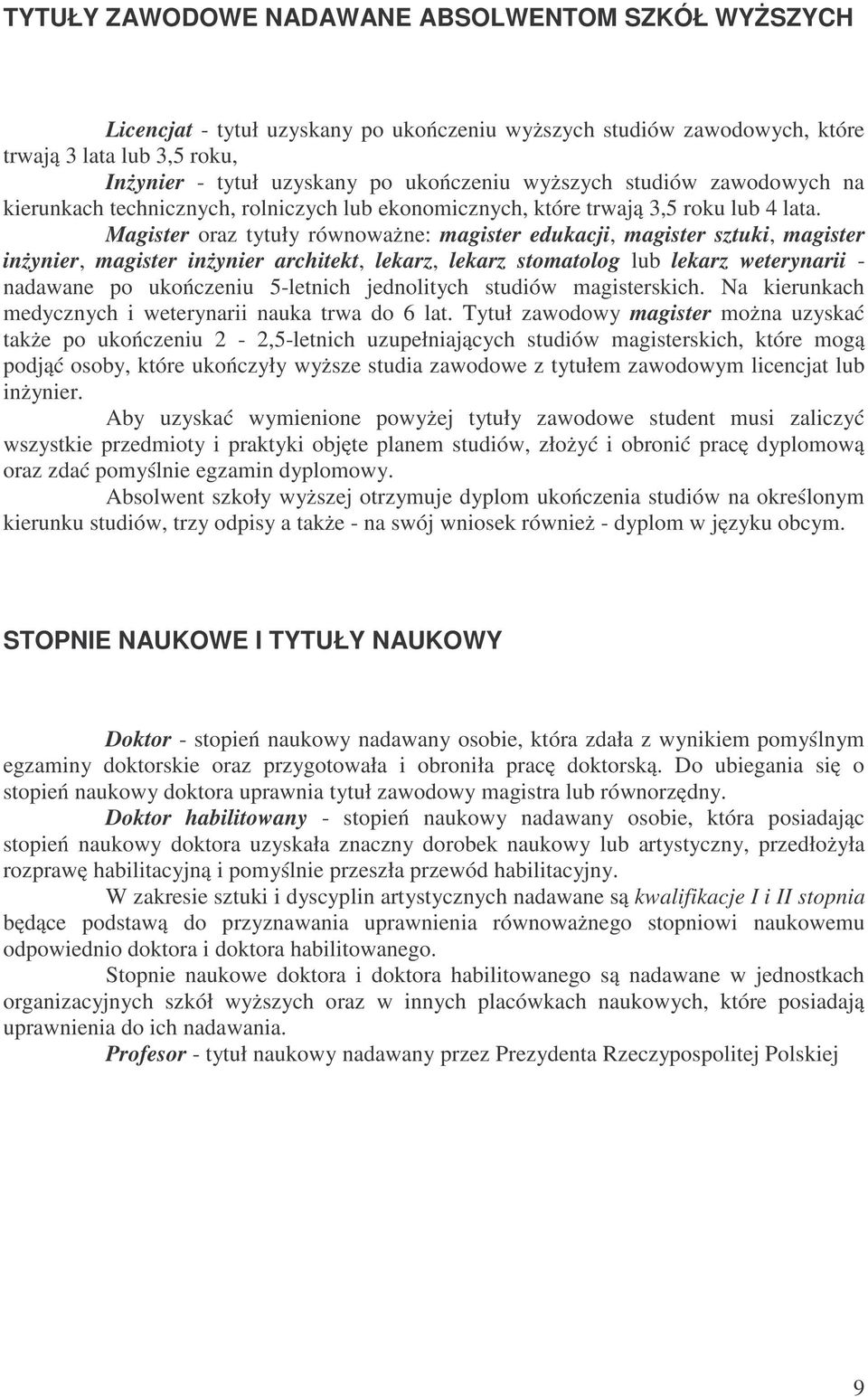 TYTUŁY ZAWODOWE NADAWANE ABSOLWENTOM SZKÓŁ WYŻSZYCH

Licencjat - tytuł uzyskany po ukończeniu wyższych studiów zawodowych, które trwają 3 lata lub 3,5 roku,

Inżynier - tytuł uzyskany po ukończeniu wyższych studiów zawodowych na kierunkach technicznych, rolniczych lub ekonomicznych, które trwają 3,5 roku lub 4 lata.

Magister oraz tytuły równoważne: magister edukacji, magister sztuki, magister inżynier, magister inżynier architekt, lekarz, lekarz stomatolog lub lekarz weterynarii - nadawane po ukończeniu 5-letnich jednolitych studiów magisterskich. Na kierunkach medycznych i weterynarii nauka trwa do 6 lat. Tytuł zawodowy magister można uzyskać także po ukończeniu 2 - 2,5-letnich uzupełniających studiów magisterskich, które mogą podjąć osoby, które ukończyły wyższe studia zawodowe z tytułem zawodowym licencjat lub inżynier.

Aby uzyskać wymienione powyżej tytuły zawodowe student musi zaliczyć wszystkie przedmioty i praktyki objęte planem studiów, złożyć i obronić pracę dyplomową oraz zdać pomyślnie egzamin dyplomowy.

Absolwent szkoły wyższej otrzymuje dyplom ukończenia studiów na określonym kierunku studiów, trzy odpisy a także - na swój wniosek również - dyplom w języku obcym.

STOPNIE NAUKOWE I TYTUŁY NAUKOWY

Doktor - stopień naukowy nadawany osobie, która zdała z wynikiem pomyślnym egzaminy doktorskie oraz przygotowała i obroniła pracę doktorską. Do ubiegania się o stopień naukowy doktora uprawnia tytuł zawodowy magistra lub równorzędny.

Doktor habilitowany - stopień naukowy nadawany osobie, która posiadając stopień naukowy doktora uzyskała znaczny dorobek naukowy lub artystyczny, przedłożyła rozprawę habilitacyjną i pomyślnie przeszła przewód habilitacyjny.

W zakresie sztuki i dyscyplin artystycznych nadawane są kwalifikacje I i II stopnia będące podstawą do przyznawania uprawnienia równoważnego stopniowi naukowemu odpowiednio doktora i doktora habilitowanego.

Stopnie naukowe doktora i doktora habilitowanego są nadawane w jednostkach organizacyjnych szkół wyższych oraz w innych placówkach naukowych, które posiadają uprawnienia do ich nadawania.

Profesor - tytuł naukowy nadawany przez Prezydenta Rzeczypospolitej Polskiej

9